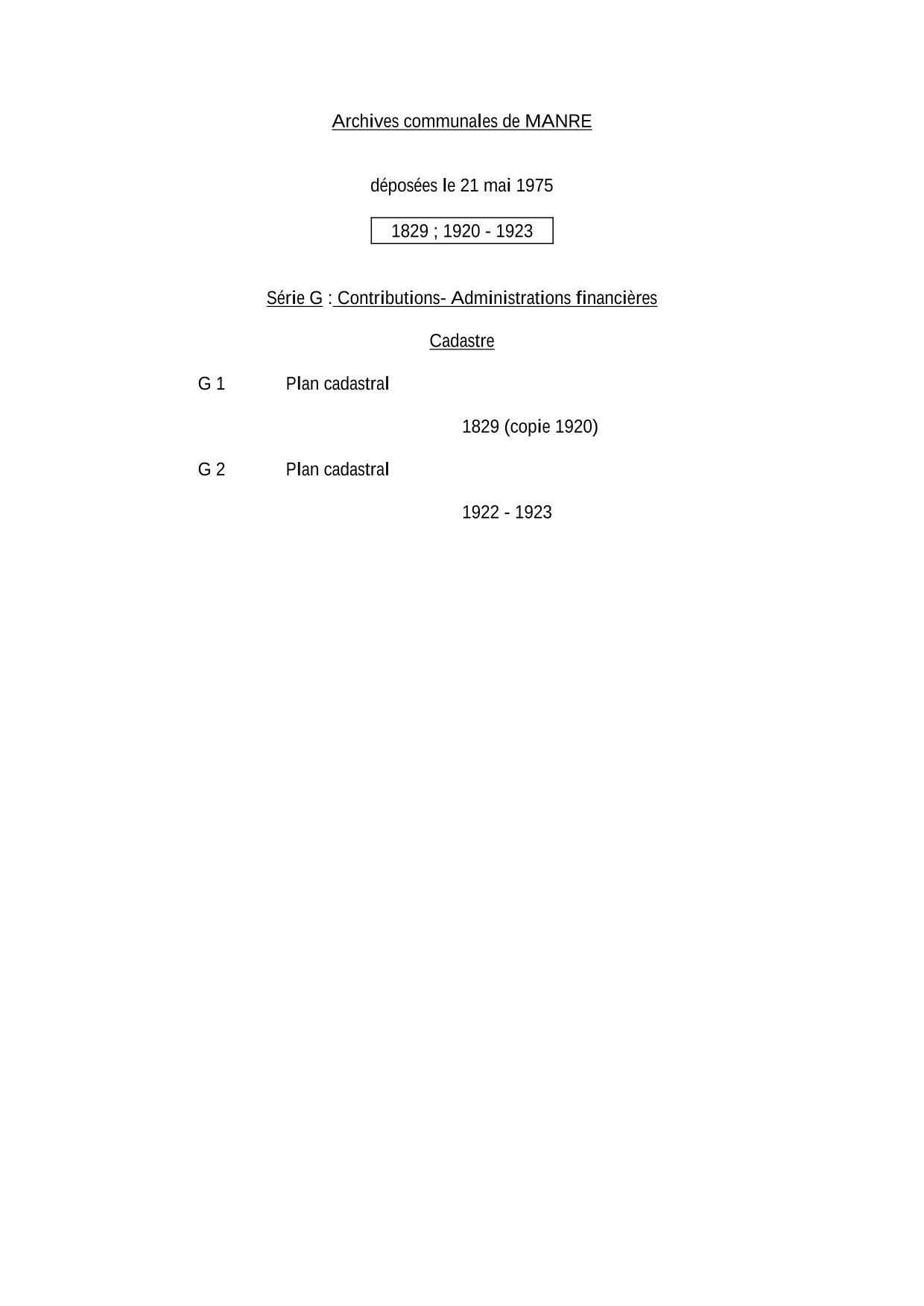 Archives communales de MANRE

déposées le 21 mai 1975

1829 ; 1920 - 1923

Série G : Contributions- Administrations financières

Cadastre

G 1 Plan cadastral

1829 (copie 1920)

G 2 Plan cadastral

1922 - 1923